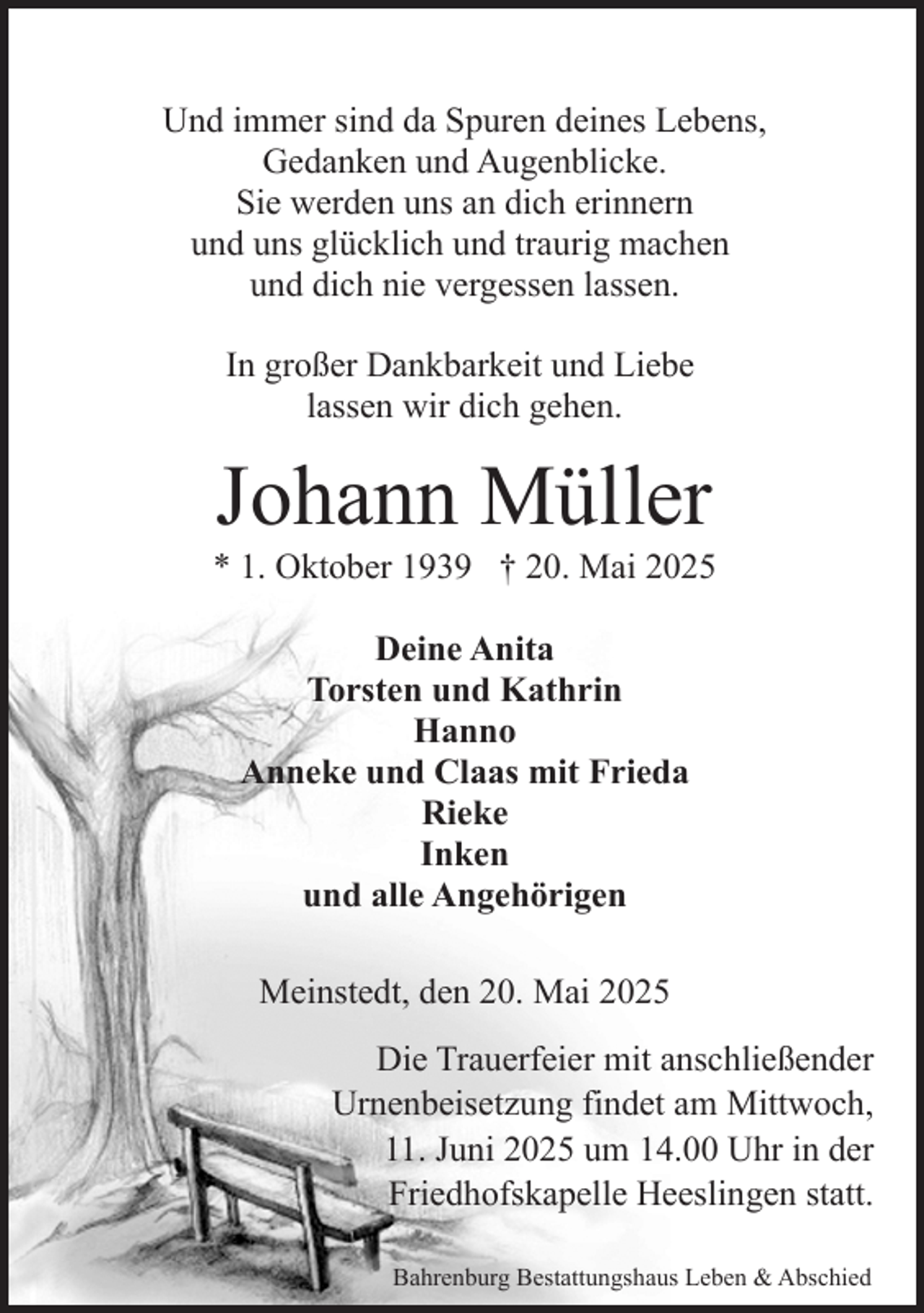 Und immer sind da Spuren deines Lebens,
Gedanken und Augenblicke.
Sie werden uns an dich erinnern
und uns glücklich und traurig machen
und dich nie vergessen lassen.

In großer Dankbarkeit und Liebe
lassen wir dich gehen.

Johann Müller

* 1. Oktober 1939 † 20. Mai 2025

Deine Anita
Torsten und Kathrin
Hanno
Anneke und Claas mit Frieda
Rieke
Inken
und alle Angehörigen

Meinstedt, den 20. Mai 2025

Die Trauerfeier mit anschließender Urnenbeisetzung findet am Mittwoch, 11. Juni 2025 um 14.00 Uhr in der Friedhofskapelle Heeslingen statt.

Bahrenburg Bestattungshaus Leben & Abschied